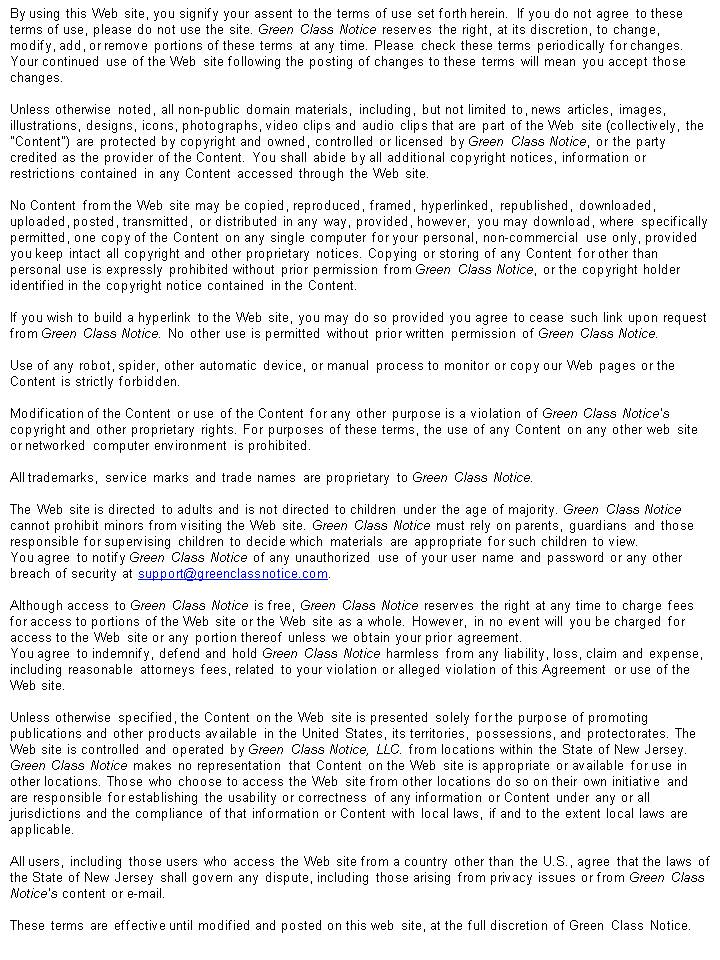 By using this Web site, you signify your assent to the terms of use set forth herein. If you do not agree to these terms of use, please do not use the site. Green Class Notice reserves the right, at its discretion, to change, modify, add, or remove portions of these terms at any time. Please check these terms periodically for changes. Your continued use of the Web site following the posting of changes to these terms will mean you accept those changes.

Unless otherwise noted, all non-public domain materials, including, but not limited to, news articles, images, illustrations, designs, icons, photographs, video clips and audio clips that are part of the Web site (collectively, the "Content") are protected by copyright and owned, controlled or licensed by Green Class Notice, or the party credited as the provider of the Content. You shall abide by all additional copyright notices, information or restrictions contained in any Content accessed through the Web site.

No Content from the Web site may be copied, reproduced, framed, hyperlinked, republished, downloaded, uploaded, posted, transmitted, or distributed in any way, provided, however, you may download, where specifically permitted, one copy of the Content on any single computer for your personal, non-commercial use only, provided you keep intact all copyright and other proprietary notices. Copying or storing of any Content for other than personal use is expressly prohibited without prior permission from Green Class Notice, or the copyright holder identified in the copyright notice contained in the Content.

If you wish to build a hyperlink to the Web site, you may do so provided you agree to cease such link upon request from Green Class Notice. No other use is permitted without prior written permission of Green Class Notice.

Use of any robot, spider, other automatic device, or manual process to monitor or copy our Web pages or the Content is strictly forbidden.

Modification of the Content or use of the Content for any other purpose is a violation of Green Class Notice's copyright and other proprietary rights. For purposes of these terms, the use of any Content on any other web site or networked computer environment is prohibited.

All trademarks, service marks and trade names are proprietary to Green Class Notice.

The Web site is directed to adults and is not directed to children under the age of majority. Green Class Notice cannot prohibit minors from visiting the Web site. Green Class Notice must rely on parents, guardians and those responsible for supervising children to decide which materials are appropriate for such children to view.
You agree to notify Green Class Notice of any unauthorized use of your user name and password or any other breach of security at support@greenclassnotice.com.

Although access to Green Class Notice is free, Green Class Notice reserves the right at any time to charge fees for access to portions of the Web site or the Web site as a whole. However, in no event will you be charged for access to the Web site or any portion thereof unless we obtain your prior agreement.
You agree to indemnify, defend and hold Green Class Notice harmless from any liability, loss, claim and expense, including reasonable attorneys fees, related to your violation or alleged violation of this Agreement or use of the Web site.

Unless otherwise specified, the Content on the Web site is presented solely for the purpose of promoting publications and other products available in the United States, its territories, possessions, and protectorates. The Web site is controlled and operated by Green Class Notice, LLC. from locations within the State of New Jersey. Green Class Notice makes no representation that Content on the Web site is appropriate or available for use in other locations. Those who choose to access the Web site from other locations do so on their own initiative and are responsible for establishing the usability or correctness of any information or Content under any or all jurisdictions and the compliance of that information or Content with local laws, if and to the extent local laws are applicable.

All users, including those users who access the Web site from a country other than the U.S., agree that the laws of the State of New Jersey shall govern any dispute, including those arising from privacy issues or from Green Class Notice's content or e-mail.

These terms are effective until modified and posted on this web site, at the full discretion of Green Class Notice.